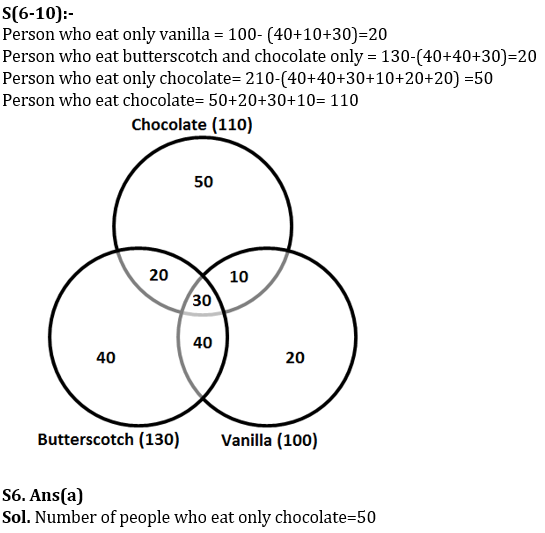 S(6-10):-
Person who eat only vanilla = 100- (40+10+30)=20
Person who eat butterscotch and chocolate only = 130-(40+40+30)=20
Person who eat only chocolate= 210-(40+40+30+10+20+20) =50
Person who eat chocolate= 50+20+30+10= 110

Chocolate (110)
50
20
10
30
40
40
20
Butterscotch (130)
Vanilla (100)

S6. Ans(a)
Sol. Number of people who eat only chocolate=50